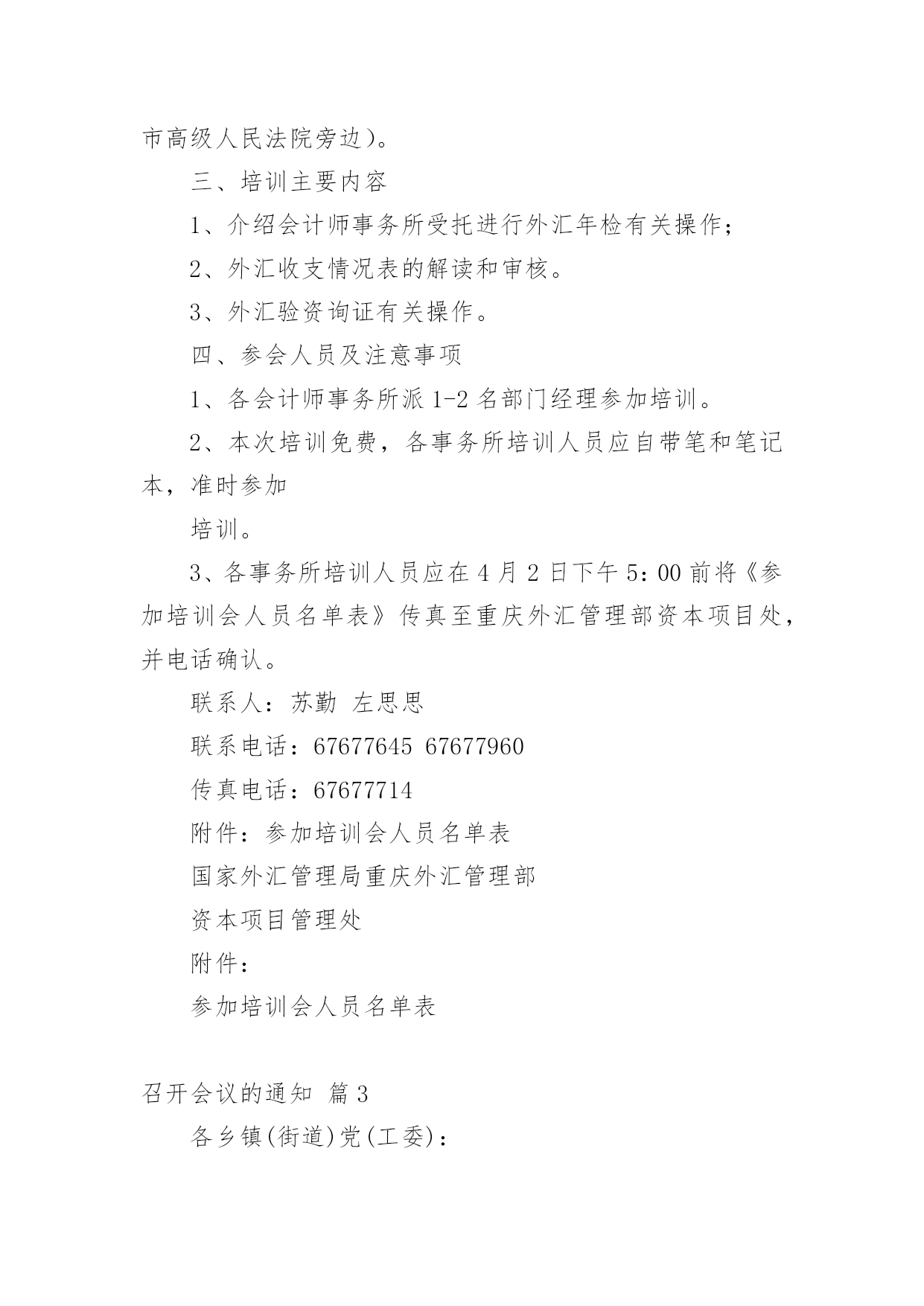 市高级人民法院旁边)。

三、培训主要内容

1、介绍会计师事务所受托进行外汇年检有关操作;

2、外汇收支情况表的解读和审核。

3、外汇验资询证有关操作。

四、参会人员及注意事项

1、各会计师事务所派 1-2 名部门经理参加培训。

2、本次培训免费,各事务所培训人员应自带笔和笔记本,准时参加

培训。

3、各事务所培训人员应在 4 月 2 日下午 5:00 前将《参加培训会人员名单表》传真至重庆外汇管理部资本项目处,并电话确认。

联系人:苏勤 左思思

联系电话:67677645 67677960

传真电话:67677714

附件:参加培训会人员名单表

国家外汇管理局重庆外汇管理部

资本项目管理处

附件:

参加培训会人员名单表

召开会议的通知 篇 3

各乡镇(街道)党(工委):